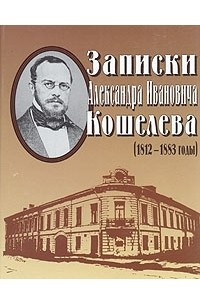 Записки
Александра Ивановича
Кошелева
(1812 – 1883 годы)